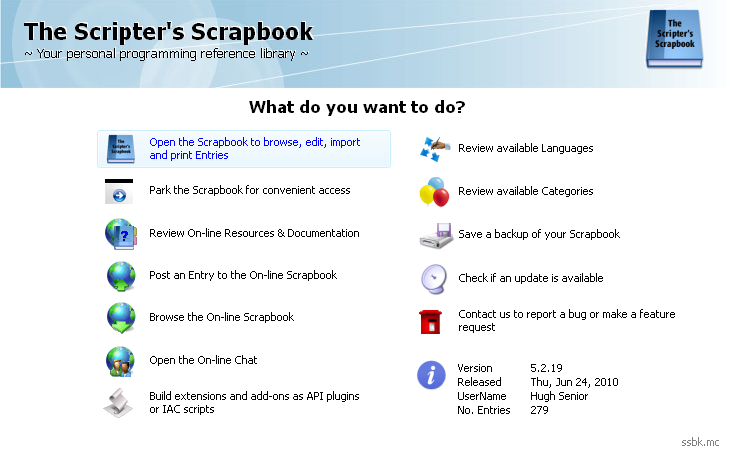 The Scripter's Scrapbook
~ Your personal programming reference library ~

The Scripter's Scrapbook

What do you want to do?

The Scripter's Scrapbook

Open the Scrapbook to browse, edit, import and print Entries

Park the Scrapbook for convenient access

Review On-line Resources & Documentation

Post an Entry to the On-line Scrapbook

Browse the On-line Scrapbook

Open the On-line Chat

Build extensions and add-ons as API plugins or IAC scripts

Review available Languages

Review available Categories

Save a backup of your Scrapbook

Check if an update is available

Contact us to report a bug or make a feature request

| Version | 5.2.19 |
|---|---|
| Released | Thu, Jun 24, 2010 |
| UserName | Hugh Senior |
| No. Entries | 279 |

ssbk.mc